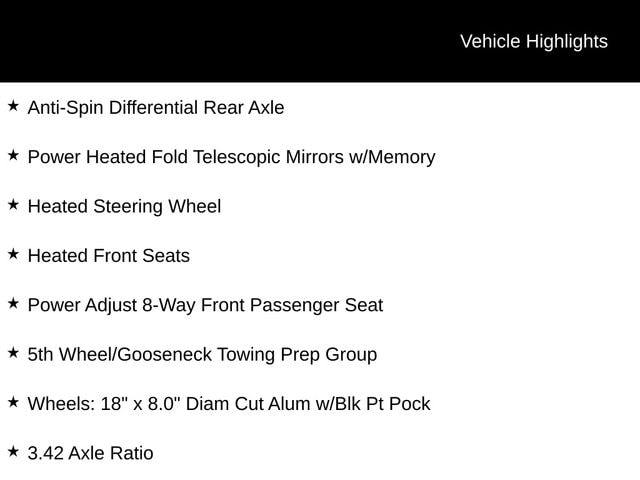 Vehicle Highlights

★ Anti-Spin Differential Rear Axle

★ Power Heated Fold Telescopic Mirrors w/Memory

★ Heated Steering Wheel

★ Heated Front Seats

★ Power Adjust 8-Way Front Passenger Seat

★ 5th Wheel/Gooseneck Towing Prep Group

★ Wheels: 18" x 8.0" Diam Cut Alum w/Blk Pt Pock

★ 3.42 Axle Ratio